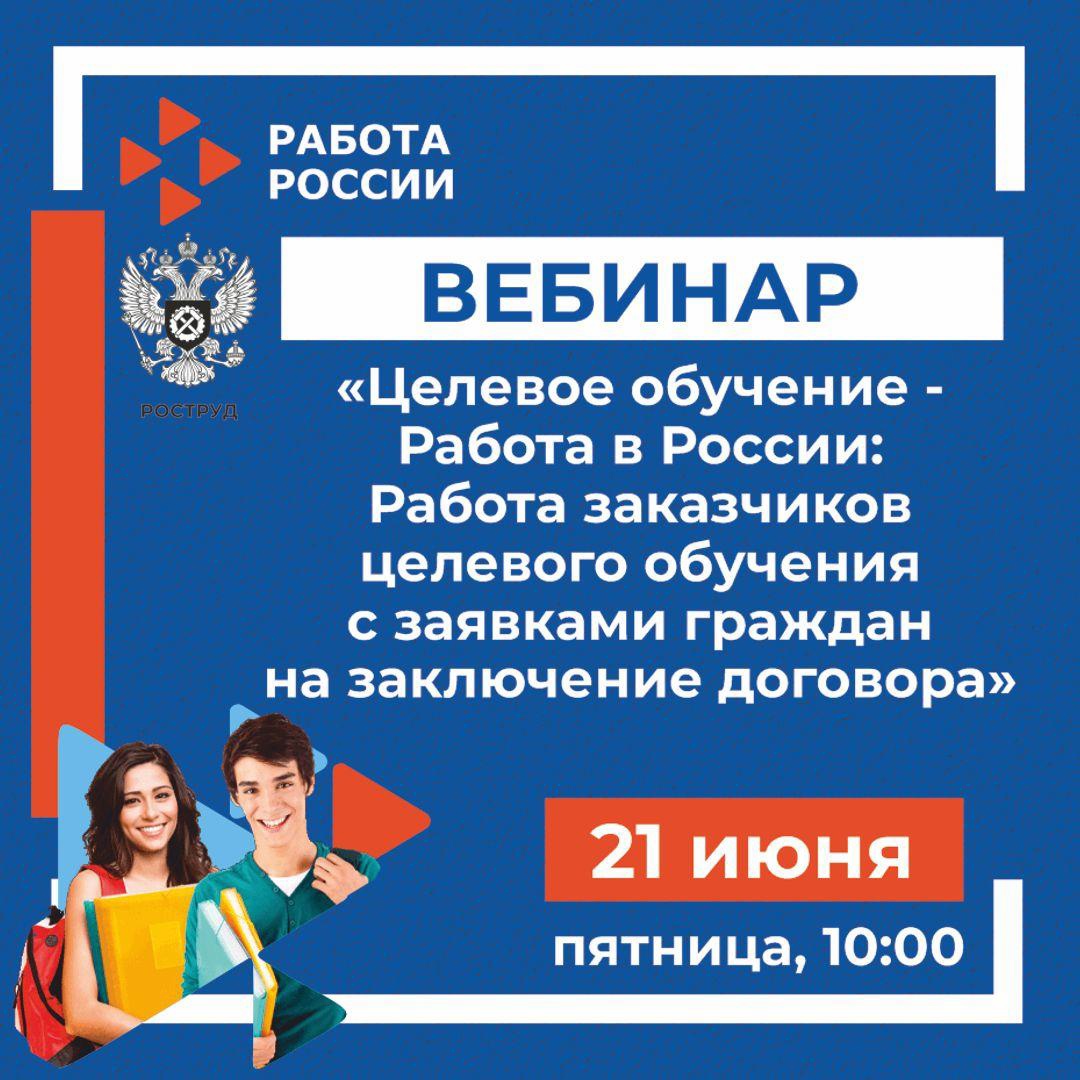 РАБОТА РОССИИ

РОСТРУД

ВЕБИНАР

«Целевое обучение - Работа в России: Работа заказчиков целевого обучения с заявками граждан на заключение договора»

21 июня

пятница, 10:00